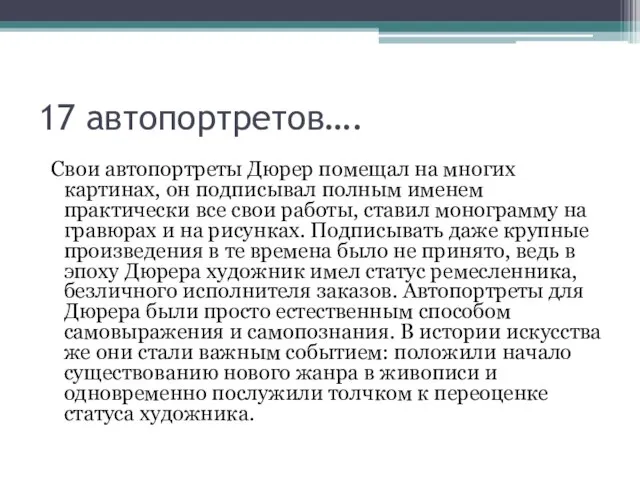 17 автопортретов….

Свои автопортреты Дюрер помещал на многих картинах, он подписывал полным именем практически все свои работы, ставил монограмму на гравюрах и на рисунках. Подписывать даже крупные произведения в те времена было не принято, ведь в эпоху Дюрера художник имел статус ремесленника, безличного исполнителя заказов. Автопортреты для Дюрера были просто естественным способом самовыражения и самопознания. В истории искусства же они стали важным событием: положили начало существованию нового жанра в живописи и одновременно послужили толчком к переоценке статуса художника.